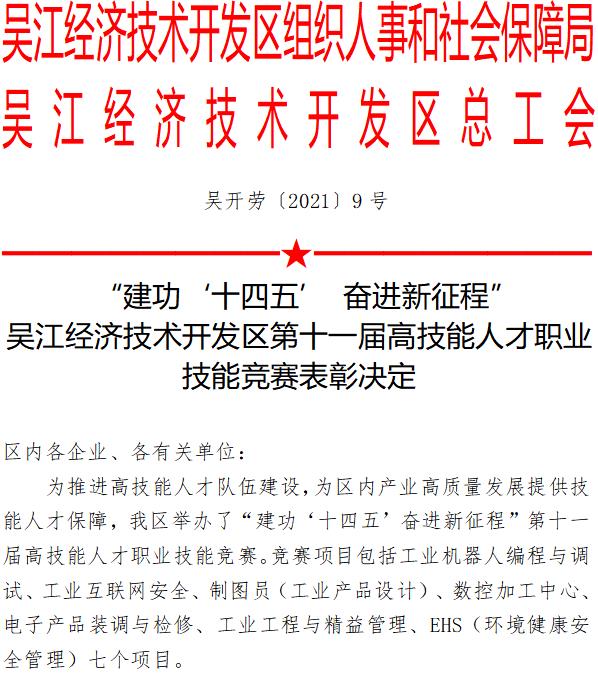 吴江经济技术开发区组织人事和社会保障局
吴江经济技术开发区总工会

吴开劳〔2021〕9号

“建功‘十四五’ 奋进新征程”
吴江经济技术开发区第十一届高技能人才职业技能竞赛表彰决定

区内各企业、各有关单位：

为推进高技能人才队伍建设，为区内产业高质量发展提供技能人才保障，我区举办了“建功‘十四五’奋进新征程”第十一届高技能人才职业技能竞赛。竞赛项目包括工业机器人编程与调试、工业互联网安全、制图员（工业产品设计）、数控加工中心、电子产品装调与检修、工业工程与精益管理、EHS（环境健康安全管理）七个项目。